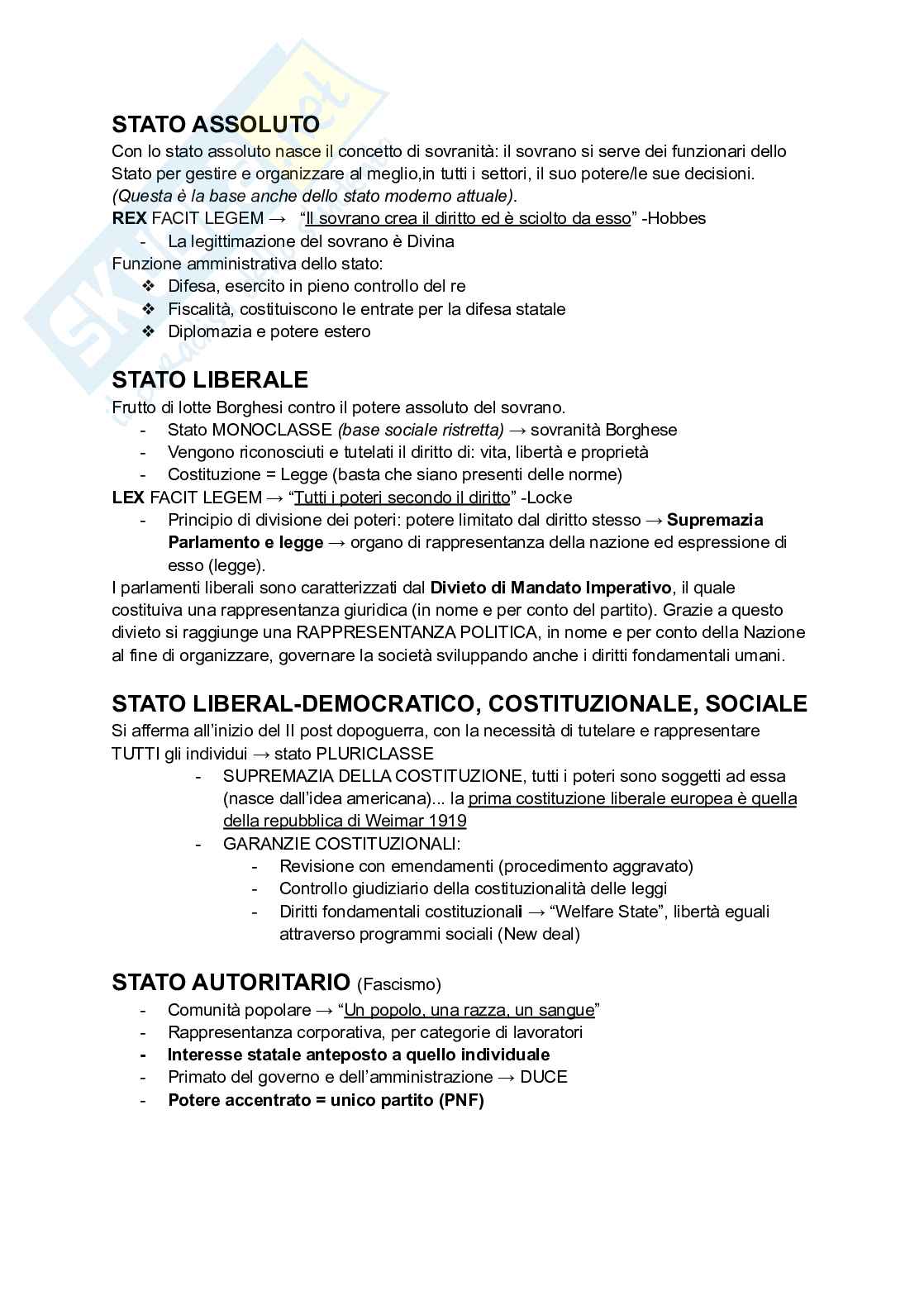 STATO ASSOLUTO
Con lo stato assoluto nasce il concetto di sovranità: il sovrano si serve dei funzionari dello Stato per gestire e organizzare al meglio,in tutti i settori, il suo potere/le sue decisioni. (Questa è la base anche dello stato moderno attuale).
REX FACIT LEGEM → "Il sovrano crea il diritto ed è sciolto da esso" -Hobbes
- La legittimazione del sovrano è Divina
Funzione amministrativa dello stato:
❖ Difesa, esercito in pieno controllo del re
❖ Fiscalità, costituiscono le entrate per la difesa statale
❖ Diplomazia e potere estero

STATO LIBERALE
Frutto di lotte Borghesi contro il potere assoluto del sovrano.
- Stato MONOCLASSE (base sociale ristretta) → sovranità Borghese
- Vengono riconosciuti e tutelati il diritto di: vita, libertà e proprietà
- Costituzione = Legge (basta che siano presenti delle norme)
LEX FACIT LEGEM → "Tutti i poteri secondo il diritto" -Locke
- Principio di divisione dei poteri: potere limitato dal diritto stesso → Supremazia Parlamento e legge → organo di rappresentanza della nazione ed espressione di esso (legge).
I parlamenti liberali sono caratterizzati dal Divieto di Mandato Imperativo, il quale costituiva una rappresentanza giuridica (in nome e per conto del partito). Grazie a questo divieto si raggiunge una RAPPRESENTANZA POLITICA, in nome e per conto della Nazione al fine di organizzare, governare la società sviluppando anche i diritti fondamentali umani.

STATO LIBERAL-DEMOCRATICO, COSTITUZIONALE, SOCIALE
Si afferma all'inizio del II post dopoguerra, con la necessità di tutelare e rappresentare TUTTI gli individui → stato PLURICLASSE
- SUPREMAZIA DELLA COSTITUZIONE, tutti i poteri sono soggetti ad essa (nasce dall'idea americana)... la prima costituzione liberale europea è quella della repubblica di Weimar 1919
- GARANZIE COSTITUZIONALI:
  - Revisione con emendamenti (procedimento aggravato)
  - Controllo giudiziario della costituzionalità delle leggi
  - Diritti fondamentali costituzionali → "Welfare State", libertà eguali attraverso programmi sociali (New deal)

STATO AUTORITARIO (Fascismo)
- Comunità popolare → "Un popolo, una razza, un sangue"
- Rappresentanza corporativa, per categorie di lavoratori
- Interesse statale anteposto a quello individuale
- Primato del governo e dell'amministrazione → DUCE
- Potere accentrato = unico partito (PNF)